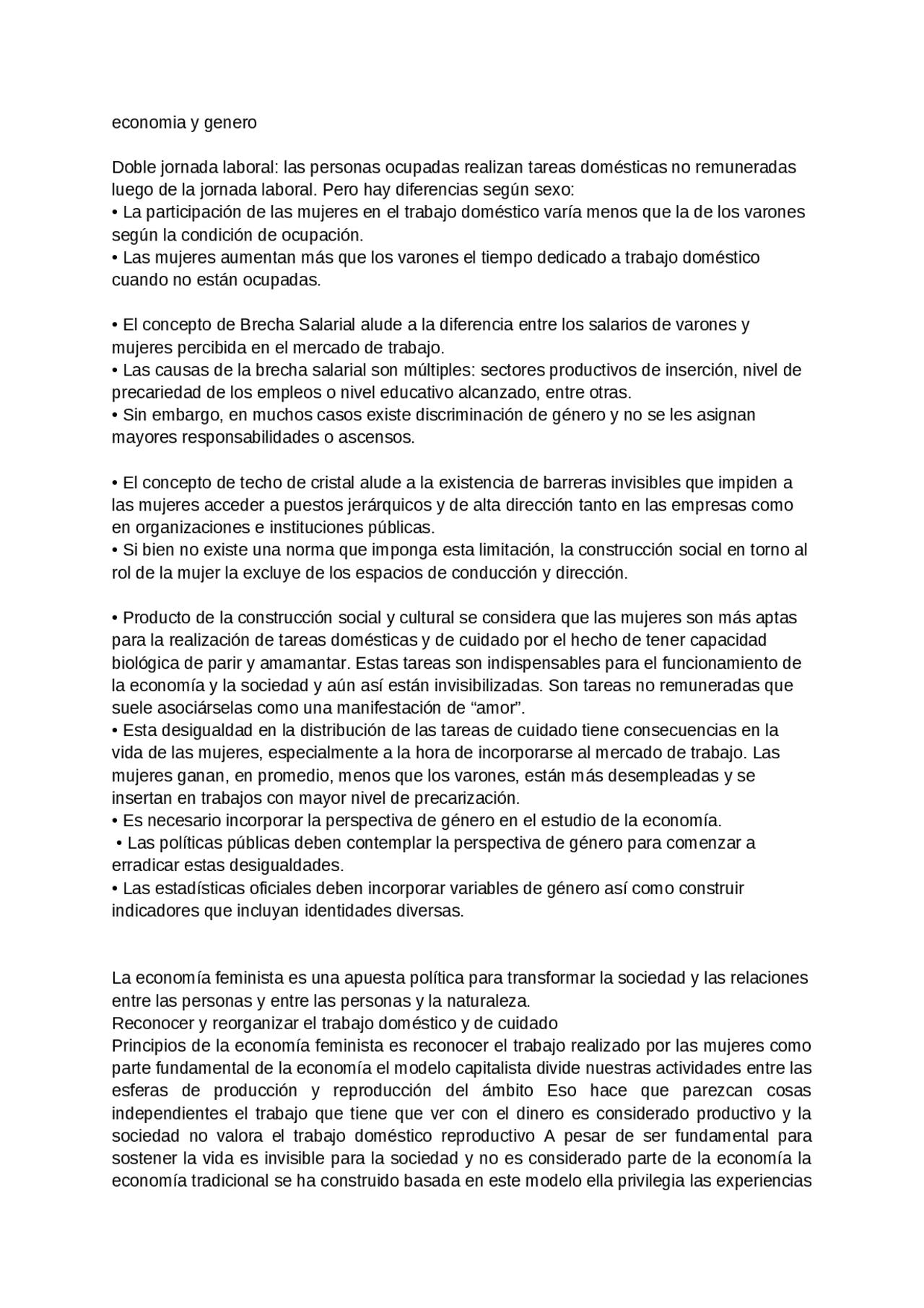 economia y genero

Doble jornada laboral: las personas ocupadas realizan tareas domésticas no remuneradas luego de la jornada laboral. Pero hay diferencias según sexo:
• La participación de las mujeres en el trabajo doméstico varía menos que la de los varones según la condición de ocupación.
• Las mujeres aumentan más que los varones el tiempo dedicado a trabajo doméstico cuando no están ocupadas.

• El concepto de Brecha Salarial alude a la diferencia entre los salarios de varones y mujeres percibida en el mercado de trabajo.
• Las causas de la brecha salarial son múltiples: sectores productivos de inserción, nivel de precariedad de los empleos o nivel educativo alcanzado, entre otras.
• Sin embargo, en muchos casos existe discriminación de género y no se les asignan mayores responsabilidades o ascensos.

• El concepto de techo de cristal alude a la existencia de barreras invisibles que impiden a las mujeres acceder a puestos jerárquicos y de alta dirección tanto en las empresas como en organizaciones e instituciones públicas.
• Si bien no existe una norma que imponga esta limitación, la construcción social en torno al rol de la mujer la excluye de los espacios de conducción y dirección.

• Producto de la construcción social y cultural se considera que las mujeres son más aptas para la realización de tareas domésticas y de cuidado por el hecho de tener capacidad biológica de parir y amamantar. Estas tareas son indispensables para el funcionamiento de la economía y la sociedad y aún así están invisibilizadas. Son tareas no remuneradas que suele asociárselas como una manifestación de “amor”.
• Esta desigualdad en la distribución de las tareas de cuidado tiene consecuencias en la vida de las mujeres, especialmente a la hora de incorporarse al mercado de trabajo. Las mujeres ganan, en promedio, menos que los varones, están más desempleadas y se insertan en trabajos con mayor nivel de precarización.
• Es necesario incorporar la perspectiva de género en el estudio de la economía.
• Las políticas públicas deben contemplar la perspectiva de género para comenzar a erradicar estas desigualdades.
• Las estadísticas oficiales deben incorporar variables de género así como construir indicadores que incluyan identidades diversas.

La economía feminista es una apuesta política para transformar la sociedad y las relaciones entre las personas y entre las personas y la naturaleza.
Reconocer y reorganizar el trabajo doméstico y de cuidado
Principios de la economía feminista es reconocer el trabajo realizado por las mujeres como parte fundamental de la economía el modelo capitalista divide nuestras actividades entre las esferas de producción y reproducción del ámbito Eso hace que parezcan cosas independientes el trabajo que tiene que ver con el dinero es considerado productivo y la sociedad no valora el trabajo doméstico reproductivo A pesar de ser fundamental para sostener la vida es invisible para la sociedad y no es considerado parte de la economía la economía tradicional se ha construido basada en este modelo ella privilegia las experiencias